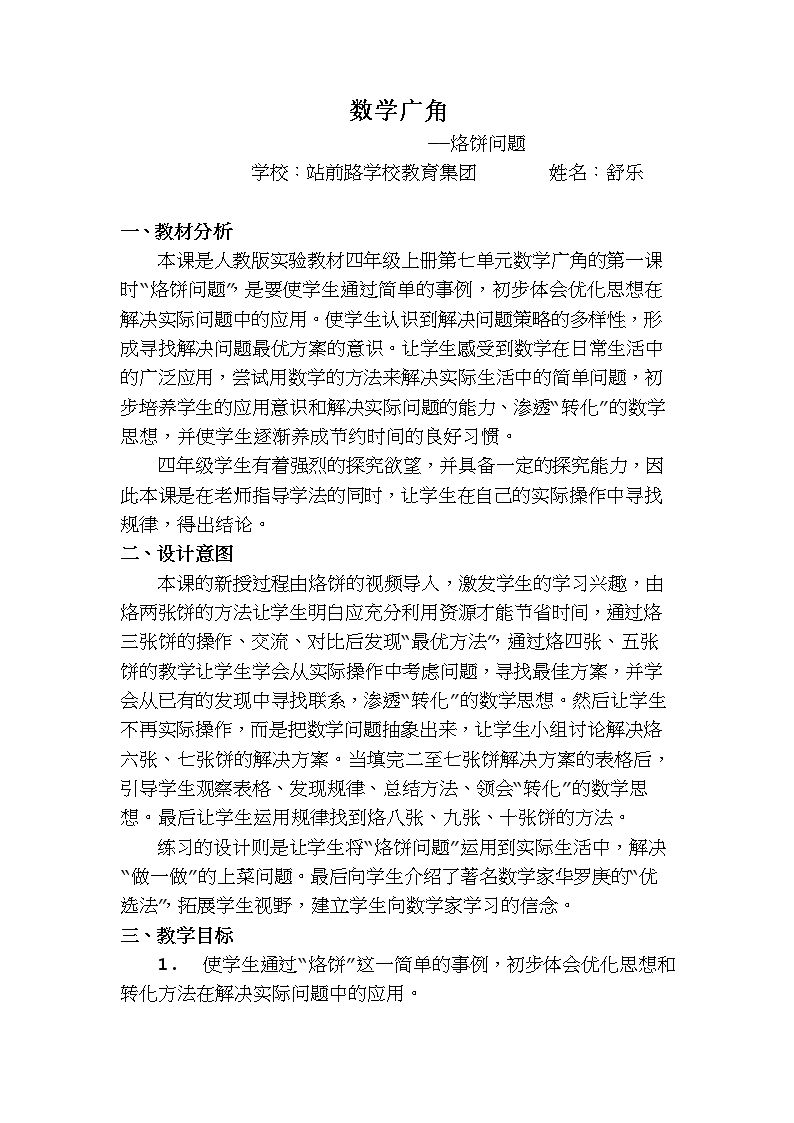 数学广角

—烙饼问题

学校：站前路学校教育集团 姓名：舒乐

一、教材分析

本课是人教版实验教材四年级上册第七单元数学广角的第一课时“烙饼问题”，是要使学生通过简单的事例，初步体会优化思想在解决实际问题中的应用。使学生认识到解决问题策略的多样性，形成寻找解决问题最优方案的意识。让学生感受到数学在日常生活中的广泛应用，尝试用数学的方法来解决实际生活中的简单问题，初步培养学生的应用意识和解决实际问题的能力、渗透“转化”的数学思想，并使学生逐渐养成节约时间的良好习惯。

四年级学生有着强烈的探究欲望，并具备一定的探究能力，因此本课是在老师指导学法的同时，让学生在自己的实际操作中寻找规律，得出结论。

二、设计意图

本课的新授过程由烙饼的视频导入，激发学生的学习兴趣，由烙两张饼的方法让学生明白应充分利用资源才能节省时间，通过烙三张饼的操作、交流、对比后发现“最优方法”，通过烙四张、五张饼的教学让学生学会从实际操作中考虑问题，寻找最佳方案，并学会从已有的发现中寻找联系，渗透“转化”的数学思想。然后让学生不再实际操作，而是把数学问题抽象出来，让学生小组讨论解决烙六张、七张饼的解决方案。当填完二至七张饼解决方案的表格后，引导学生观察表格、发现规律、总结方法、领会“转化”的数学思想。最后让学生运用规律找到烙八张、九张、十张饼的方法。

练习的设计则是让学生将“烙饼问题”运用到实际生活中，解决“做一做”的上菜问题。最后向学生介绍了著名数学家华罗庚的“优选法”，拓展学生视野，建立学生向数学家学习的信念。

三、教学目标

1． 使学生通过“烙饼”这一简单的事例，初步体会优化思想和转化方法在解决实际问题中的应用。